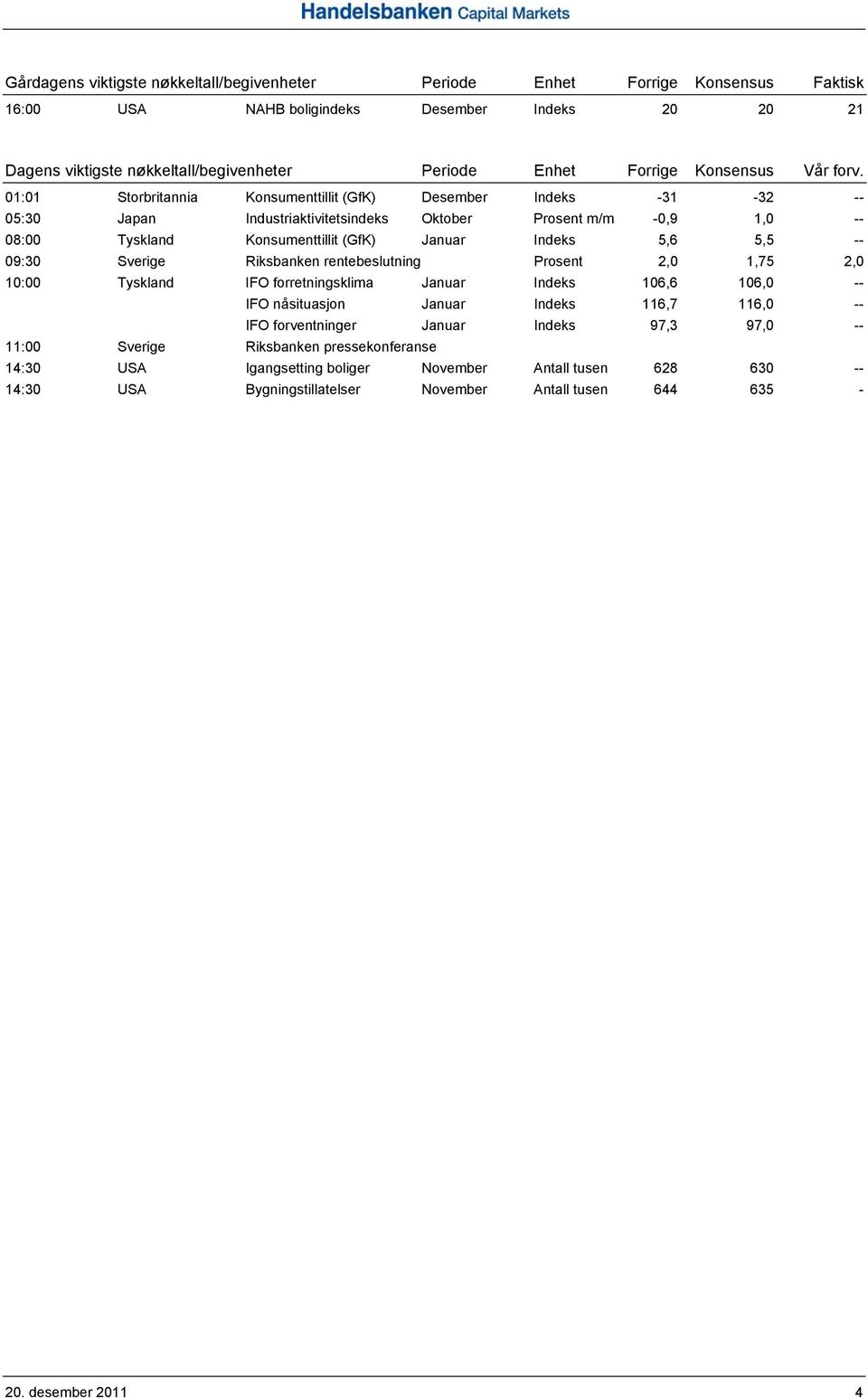 Handelsbanken Capital Markets

| Gårdagens viktigste nøkkeltall/begivenheter | | | Periode | Enhet | Forrige | Konsensus | Faktisk |
|---|---|---|---|---|---|---|---|
| 16:00 | USA | NAHB boligindeks | Desember | Indeks | 20 | 20 | 21 |

| Dagens viktigste nøkkeltall/begivenheter | | | Periode | Enhet | Forrige | Konsensus | Vår forv. |
|---|---|---|---|---|---|---|---|
| 01:01 | Storbritannia | Konsumenttillit (GfK) | Desember | Indeks | -31 | -32 | -- |
| 05:30 | Japan | Industriaktivitetsindeks | Oktober | Prosent m/m | -0,9 | 1,0 | -- |
| 08:00 | Tyskland | Konsumenttillit (GfK) | Januar | Indeks | 5,6 | 5,5 | -- |
| 09:30 | Sverige | Riksbanken rentebeslutning | | Prosent | 2,0 | 1,75 | 2,0 |
| 10:00 | Tyskland | IFO forretningsklima | Januar | Indeks | 106,6 | 106,0 | -- |
| | | IFO nåsituasjon | Januar | Indeks | 116,7 | 116,0 | -- |
| | | IFO forventninger | Januar | Indeks | 97,3 | 97,0 | -- |
| 11:00 | Sverige | Riksbanken pressekonferanse | | | | | |
| 14:30 | USA | Igangsetting boliger | November | Antall tusen | 628 | 630 | -- |
| 14:30 | USA | Bygningstillatelser | November | Antall tusen | 644 | 635 | - |

20. desember 2011 4